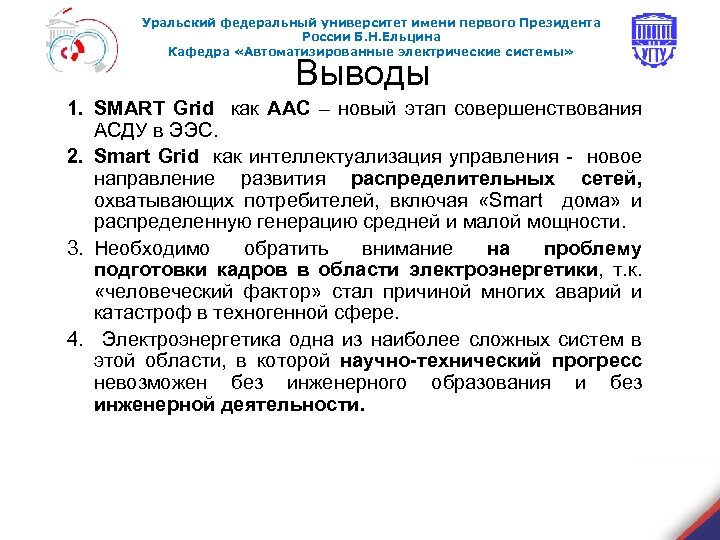 Уральский федеральный университет имени первого Президента России Б.Н.Ельцина
Кафедра «Автоматизированные электрические системы»

УГТУ

Выводы

1. SMART Grid как ААС – новый этап совершенствования АСДУ в ЭЭС.

2. Smart Grid как интеллектуализация управления - новое направление развития распределительных сетей, охватывающих потребителей, включая «Smart дома» и распределенную генерацию средней и малой мощности.

3. Необходимо обратить внимание на проблему подготовки кадров в области электроэнергетики, т.к. «человеческий фактор» стал причиной многих аварий и катастроф в техногенной сфере.

4. Электроэнергетика одна из наиболее сложных систем в этой области, в которой научно-технический прогресс невозможен без инженерного образования и без инженерной деятельности.